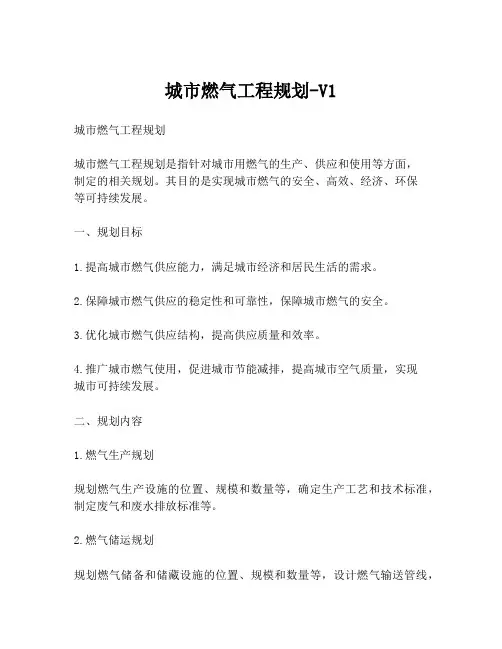 城市燃气工程规划-V1

城市燃气工程规划

城市燃气工程规划是指针对城市用燃气的生产、供应和使用等方面，制定的相关规划。其目的是实现城市燃气的安全、高效、经济、环保等可持续发展。

一、规划目标

1.提高城市燃气供应能力，满足城市经济和居民生活的需求。

2.保障城市燃气供应的稳定性和可靠性，保障城市燃气的安全。

3.优化城市燃气供应结构，提高供应质量和效率。

4.推广城市燃气使用，促进城市节能减排，提高城市空气质量，实现城市可持续发展。

二、规划内容

1.燃气生产规划

规划燃气生产设施的位置、规模和数量等，确定生产工艺和技术标准，制定废气和废水排放标准等。

2.燃气储运规划

规划燃气储备和储藏设施的位置、规模和数量等，设计燃气输送管线，